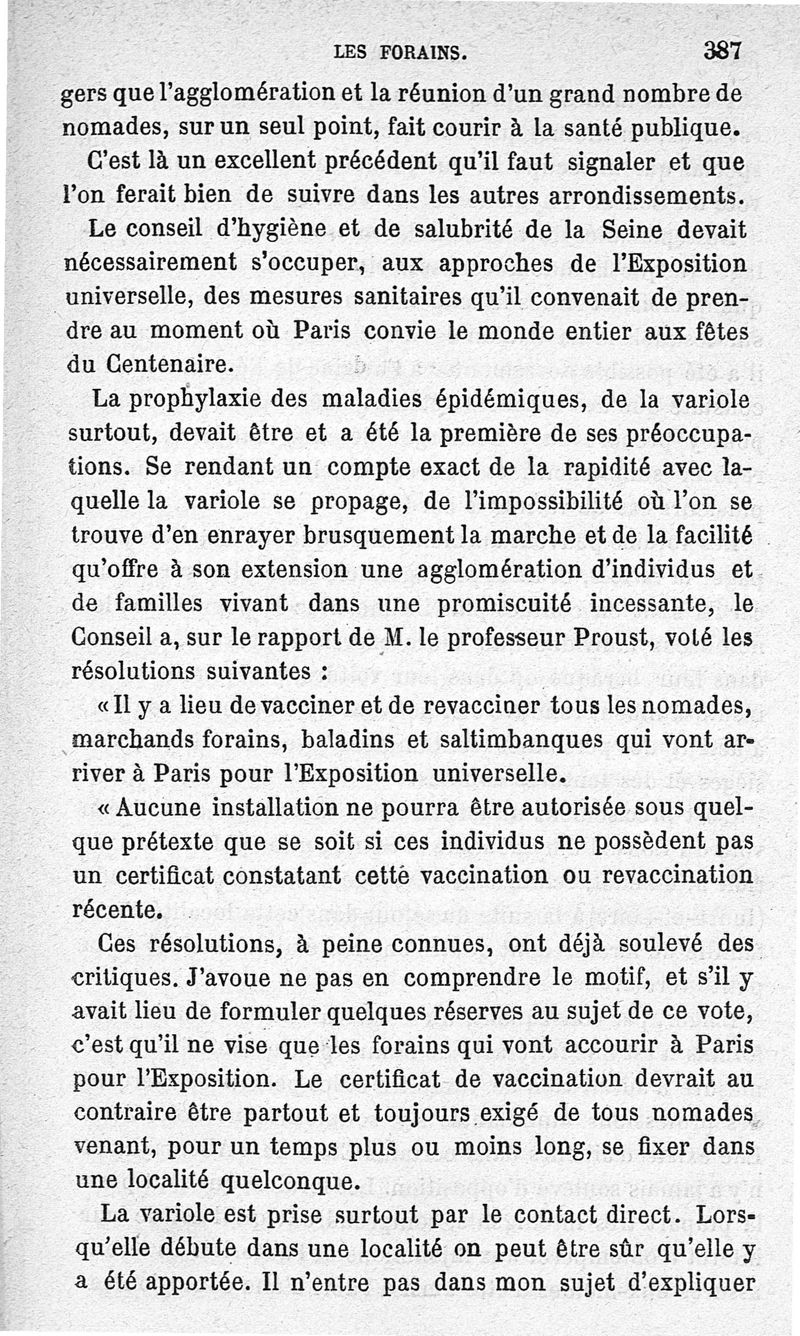 LES FORAINS. 387

gers que l'agglomération et la réunion d'un grand nombre de nomades, sur un seul point, fait courir à la santé publique.

C'est là un excellent précédent qu'il faut signaler et que l'on ferait bien de suivre dans les autres arrondissements.

Le conseil d'hygiène et de salubrité de la Seine devait nécessairement s'occuper, aux approches de l'Exposition universelle, des mesures sanitaires qu'il convenait de prendre au moment où Paris convie le monde entier aux fêtes du Centenaire.

La prophylaxie des maladies épidémiques, de la variole surtout, devait être et a été la première de ses préoccupations. Se rendant un compte exact de la rapidité avec laquelle la variole se propage, de l'impossibilité où l'on se trouve d'en enrayer brusquement la marche et de la facilité qu'offre à son extension une agglomération d'individus et de familles vivant dans une promiscuité incessante, le Conseil a, sur le rapport de M. le professeur Proust, voté les résolutions suivantes :

« Il y a lieu de vacciner et de revacciner tous les nomades, marchands forains, baladins et saltimbanques qui vont arriver à Paris pour l'Exposition universelle.

« Aucune installation ne pourra être autorisée sous quelque prétexte que se soit si ces individus ne possèdent pas un certificat constatant cette vaccination ou revaccination récente.

Ces résolutions, à peine connues, ont déjà soulevé des critiques. J'avoue ne pas en comprendre le motif, et s'il y avait lieu de formuler quelques réserves au sujet de ce vote, c'est qu'il ne vise que les forains qui vont accourir à Paris pour l'Exposition. Le certificat de vaccination devrait au contraire être partout et toujours exigé de tous nomades venant, pour un temps plus ou moins long, se fixer dans une localité quelconque.

La variole est prise surtout par le contact direct. Lorsqu'elle débute dans une localité on peut être sûr qu'elle y a été apportée. Il n'entre pas dans mon sujet d'expliquer